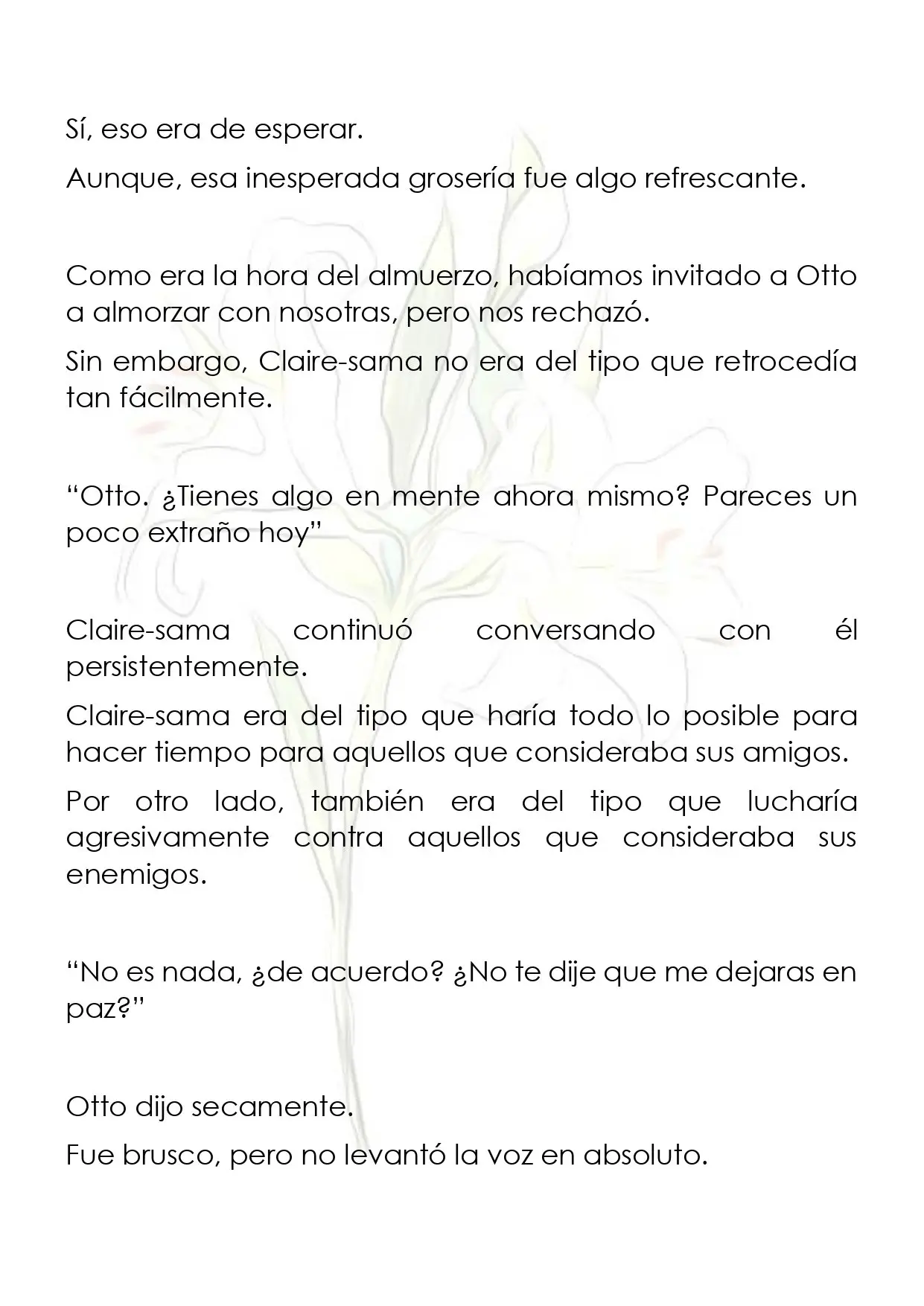 Sí, eso era de esperar.

Aunque, esa inesperada grosería fue algo refrescante.

Como era la hora del almuerzo, habíamos invitado a Otto a almorzar con nosotras, pero nos rechazó.

Sin embargo, Claire-sama no era del tipo que retrocedía tan fácilmente.

"Otto. ¿Tienes algo en mente ahora mismo? Pareces un poco extraño hoy"

Claire-sama continuó conversando con él persistentemente.

Claire-sama era del tipo que haría todo lo posible para hacer tiempo para aquellos que consideraba sus amigos.

Por otro lado, también era del tipo que lucharía agresivamente contra aquellos que consideraba sus enemigos.

"No es nada, ¿de acuerdo? ¿No te dije que me dejaras en paz?"

Otto dijo secamente.

Fue brusco, pero no levantó la voz en absoluto.